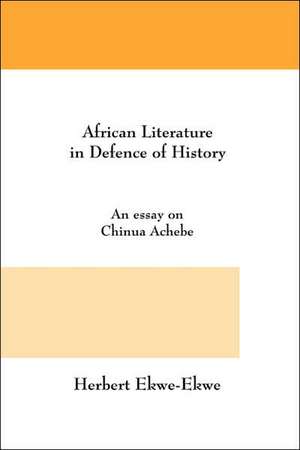 African Literature
in Defence of History

An essay on
Chinua Achebe

Herbert Ekwe-Ekwe